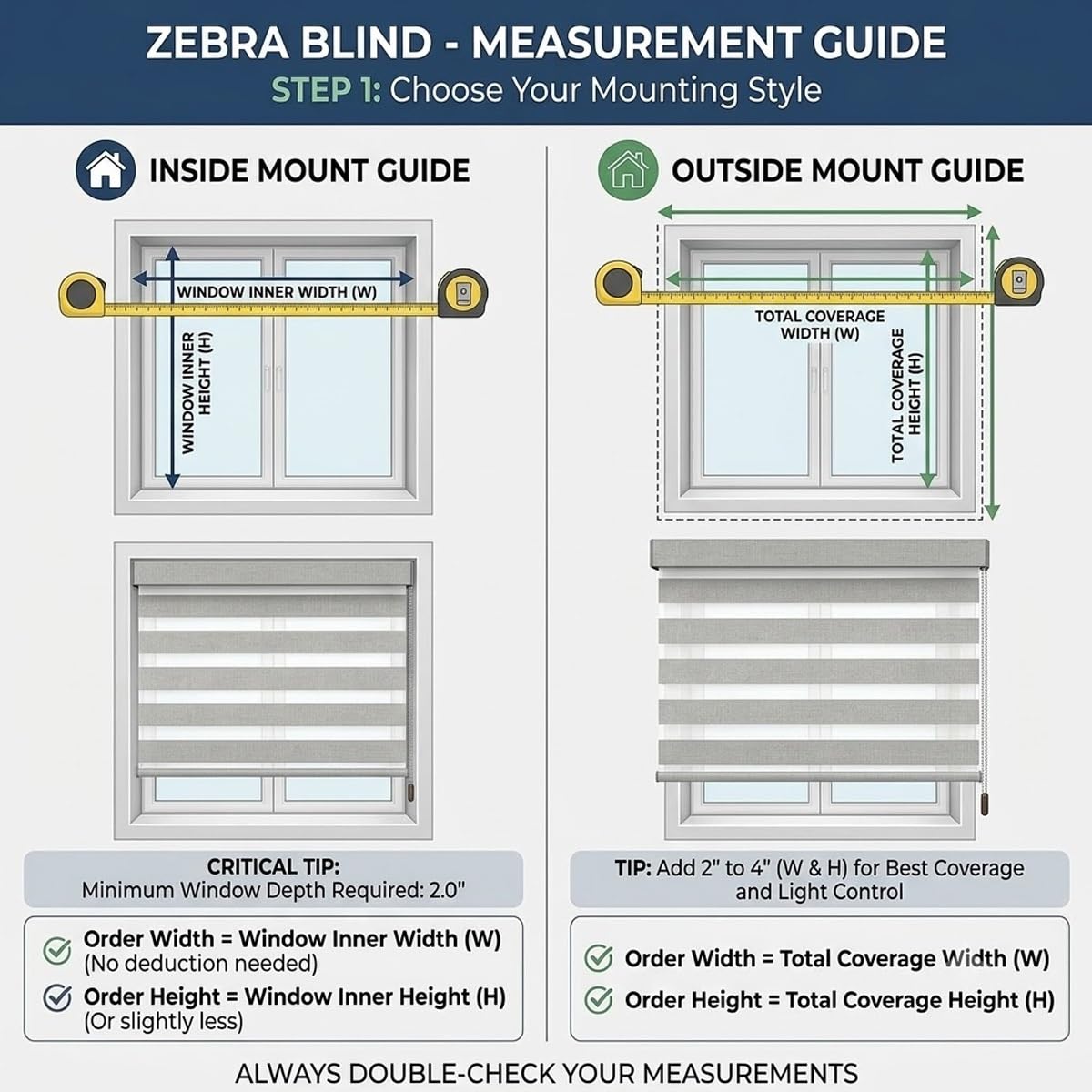 ZEBRA BLIND - MEASUREMENT GUIDE
STEP 1: Choose Your Mounting Style

INSIDE MOUNT GUIDE

WINDOW INNER WIDTH (W)

WINDOW INNER HEIGHT (H)

CRITICAL TIP:
Minimum Window Depth Required: 2.0"

Order Width = Window Inner Width (W)
(No deduction needed)

Order Height = Window Inner Height (H)
(Or slightly less)

OUTSIDE MOUNT GUIDE

TOTAL COVERAGE WIDTH (W)

TOTAL COVERAGE HEIGHT (H)

TIP: Add 2" to 4" (W & H) for Best Coverage and Light Control

Order Width = Total Coverage Width (W)

Order Height = Total Coverage Height (H)

ALWAYS DOUBLE-CHECK YOUR MEASUREMENTS